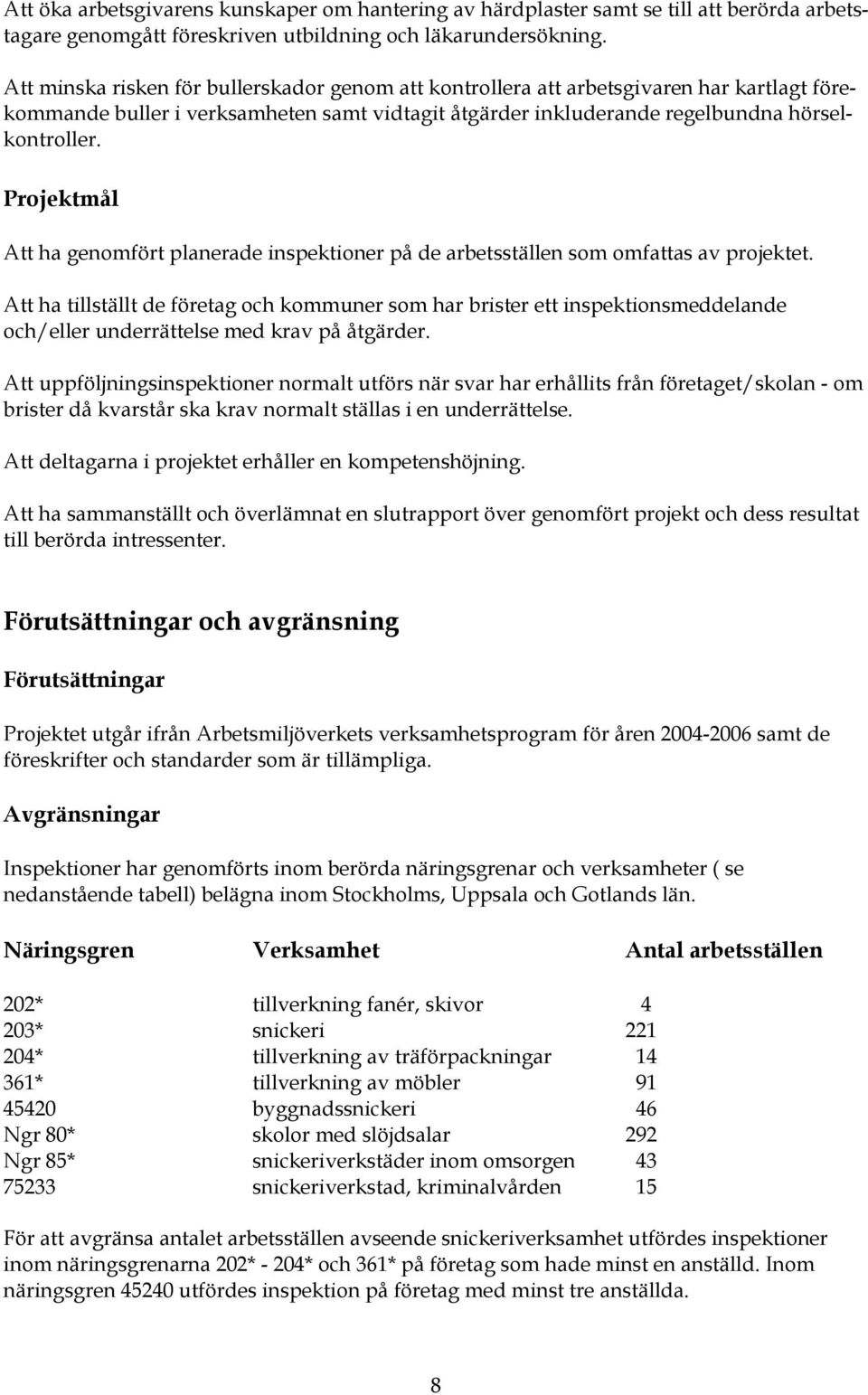 Att öka arbetsgivarens kunskaper om hantering av härdplaster samt se till att berörda arbetstagare genomgått föreskriven utbildning och läkarundersökning.

Att minska risken för bullerskador genom att kontrollera att arbetsgivaren har kartlagt förekommande buller i verksamheten samt vidtagit åtgärder inkluderande regelbundna hörselkontroller.

Projektmål

Att ha genomfört planerade inspektioner på de arbetsställen som omfattas av projektet.

Att ha tillställt de företag och kommuner som har brister ett inspektionsmeddelande och/eller underrättelse med krav på åtgärder.

Att uppföljningsinspektioner normalt utförs när svar har erhållits från företaget/skolan - om brister då kvarstår ska krav normalt ställas i en underrättelse.

Att deltagarna i projektet erhåller en kompetenshöjning.

Att ha sammanställt och överlämnat en slutrapport över genomfört projekt och dess resultat till berörda intressenter.

Förutsättningar och avgränsning

Förutsättningar

Projektet utgår ifrån Arbetsmiljöverkets verksamhetsprogram för åren 2004-2006 samt de föreskrifter och standarder som är tillämpliga.

Avgränsningar

Inspektioner har genomförts inom berörda näringsgrenar och verksamheter ( se nedanstående tabell) belägna inom Stockholms, Uppsala och Gotlands län.

| Näringsgren | Verksamhet | Antal arbetsställen |
|---|---|---|
| 202* | tillverkning fanér, skivor | 4 |
| 203* | snickeri | 221 |
| 204* | tillverkning av träförpackningar | 14 |
| 361* | tillverkning av möbler | 91 |
| 45420 | byggnadssnickeri | 46 |
| Ngr 80* | skolor med slöjdsalar | 292 |
| Ngr 85* | snickeriverkstäder inom omsorgen | 43 |
| 75233 | snickeriverkstad, kriminalvården | 15 |

För att avgränsa antalet arbetsställen avseende snickeriverksamhet utfördes inspektioner inom näringsgrenarna 202* - 204* och 361* på företag som hade minst en anställd. Inom näringsgren 45240 utfördes inspektion på företag med minst tre anställda.

8